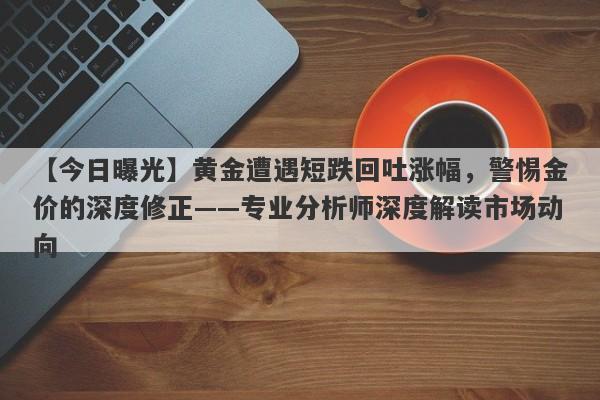 【今日曝光】黄金遭遇短跌回吐涨幅，警惕金价的深度修正——专业分析师深度解读市场动向